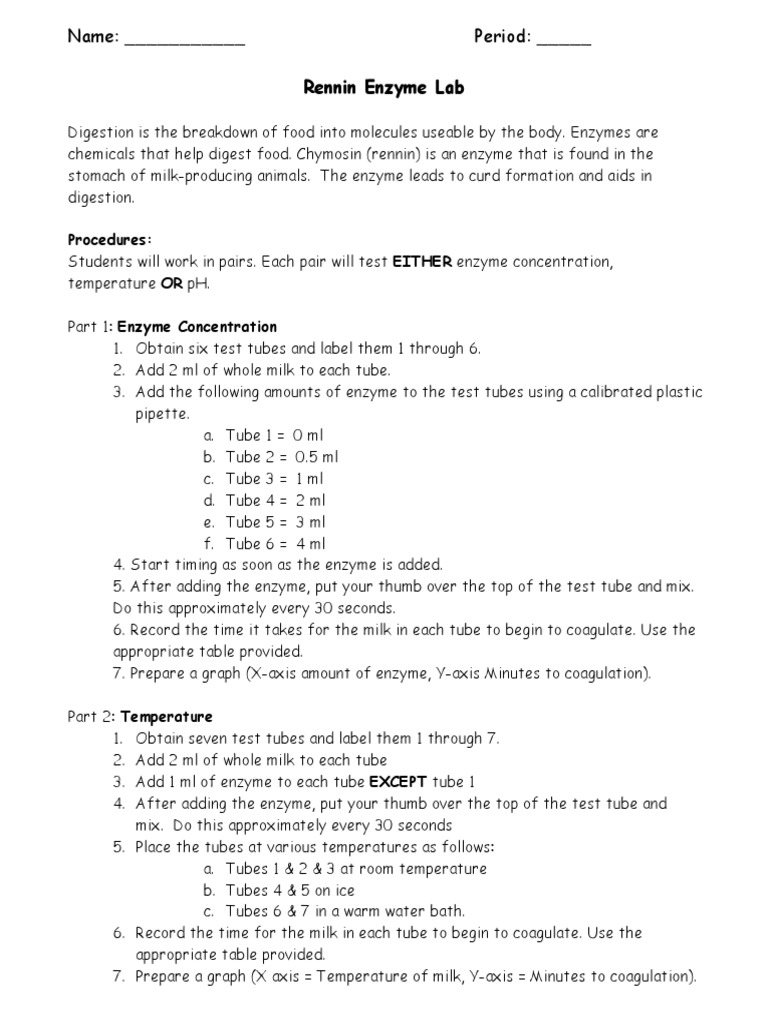 Name: ____ Period: ____

Rennin Enzyme Lab

Digestion is the breakdown of food into molecules useable by the body. Enzymes are chemicals that help digest food. Chymosin (rennin) is an enzyme that is found in the stomach of milk-producing animals. The enzyme leads to curd formation and aids in digestion.

Procedures:
Students will work in pairs. Each pair will test EITHER enzyme concentration, temperature OR pH.

Part 1: Enzyme Concentration
1. Obtain six test tubes and label them 1 through 6.
2. Add 2 ml of whole milk to each tube.
3. Add the following amounts of enzyme to the test tubes using a calibrated plastic pipette.
a. Tube 1 = 0 ml
b. Tube 2 = 0.5 ml
c. Tube 3 = 1 ml
d. Tube 4 = 2 ml
e. Tube 5 = 3 ml
f. Tube 6 = 4 ml
4. Start timing as soon as the enzyme is added.
5. After adding the enzyme, put your thumb over the top of the test tube and mix. Do this approximately every 30 seconds.
6. Record the time it takes for the milk in each tube to begin to coagulate. Use the appropriate table provided.
7. Prepare a graph (X-axis amount of enzyme, Y-axis Minutes to coagulation).

Part 2: Temperature
1. Obtain seven test tubes and label them 1 through 7.
2. Add 2 ml of whole milk to each tube
3. Add 1 ml of enzyme to each tube EXCEPT tube 1
4. After adding the enzyme, put your thumb over the top of the test tube and mix. Do this approximately every 30 seconds
5. Place the tubes at various temperatures as follows:
a. Tubes 1 & 2 & 3 at room temperature
b. Tubes 4 & 5 on ice
c. Tubes 6 & 7 in a warm water bath.
6. Record the time for the milk in each tube to begin to coagulate. Use the appropriate table provided.
7. Prepare a graph (X axis = Temperature of milk, Y-axis = Minutes to coagulation).